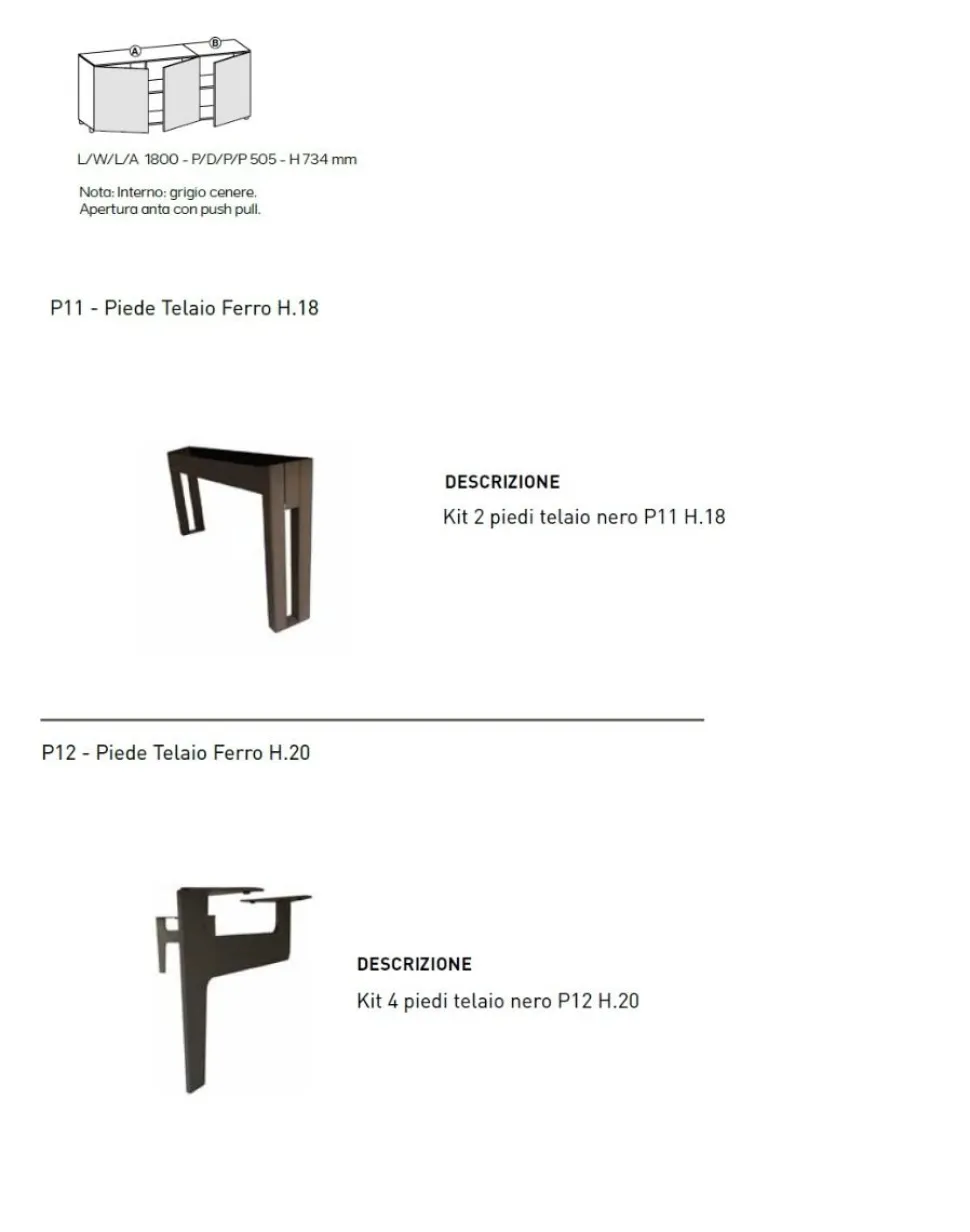 A
B

L/W/L/A 1800 - P/D/P/P 505 - H 734 mm

Nota: Interno: grigio cenere.
Apertura anta con push pull.

P11 - Piede Telaio Ferro H.18

DESCRIZIONE
Kit 2 piedi telaio nero P11 H.18

P12 - Piede Telaio Ferro H.20

DESCRIZIONE
Kit 4 piedi telaio nero P12 H.20